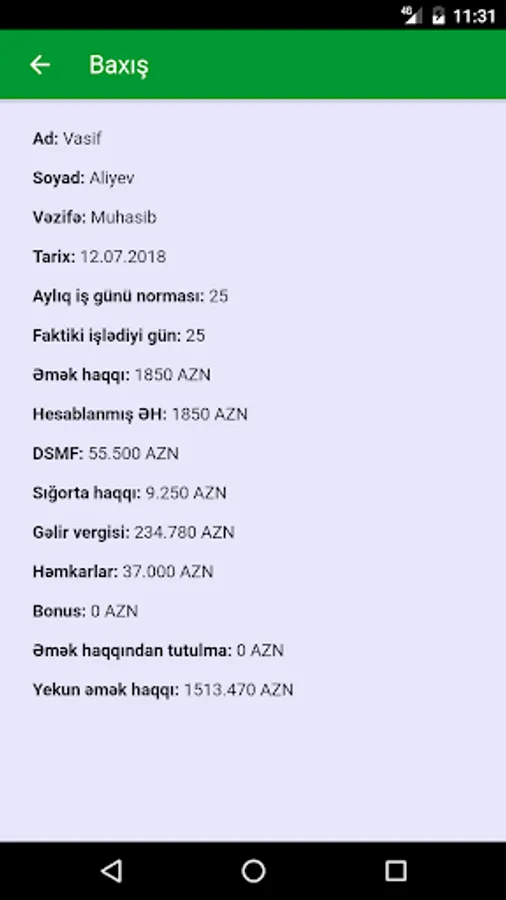 4G 11:31

Baxış

Ad: Vasif

Soyad: Aliyev

Vəzifə: Muhasib

Tarix: 12.07.2018

Aylıq iş günü norması: 25

Faktiki işlədiyi gün: 25

Əmək haqqı: 1850 AZN

Hesablanmış ƏH: 1850 AZN

DSMF: 55.500 AZN

Sığorta haqqı: 9.250 AZN

Gəlir vergisi: 234.780 AZN

Həmkarlar: 37.000 AZN

Bonus: 0 AZN

Əmək haqqından tutulma: 0 AZN

Yekun əmək haqqı: 1513.470 AZN